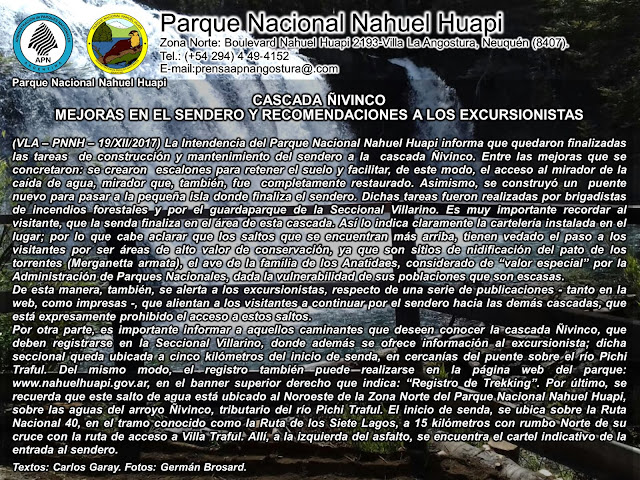 APN

Parque Nacional Nahuel Huapi

Parque Nacional Nahuel Huapi
Zona Norte: Boulevard Nahuel Huapi 2193-Villa La Angostura, Neuquén (8407).
Tel.: (+54 294) 4 49-4152
E-mail:prensaapnangostura@.com

CASCADA ÑIVINCO
MEJORAS EN EL SENDERO Y RECOMENDACIONES A LOS EXCURSIONISTAS

(VLA – PNNH – 19/XII/2017) La Intendencia del Parque Nacional Nahuel Huapi informa que quedaron finalizadas las tareas de construcción y mantenimiento del sendero a la cascada Ñivinco. Entre las mejoras que se concretaron: se crearon escalones para retener el suelo y facilitar, de este modo, el acceso al mirador de la caída de agua, mirador que, también, fue completamente restaurado. Asimismo, se construyó un puente nuevo para pasar a la pequeña isla donde finaliza el sendero. Dichas tareas fueron realizadas por brigadistas de incendios forestales y por el guardaparque de la Seccional Villarino. Es muy importante recordar al visitante, que la senda finaliza en el área de esta cascada. Así lo indica claramente la cartelería instalada en el lugar; por lo que cabe aclarar que los saltos que se encuentran más arriba, tienen vedado el paso a los visitantes por ser áreas de alto valor de conservación, ya que son sitios de nidificación del pato de los torrentes (Merganetta armata), el ave de la familia de los Anatidaes, considerado de "valor especial" por la Administración de Parques Nacionales, dada la vulnerabilidad de sus poblaciones que son escasas.
De esta manera, también, se alerta a los excursionistas, respecto de una serie de publicaciones - tanto en la web, como impresas -, que alientan a los visitantes a continuar por el sendero hacia las demás cascadas, que está expresamente prohibido el acceso a estos saltos.
Por otra parte, es importante informar a aquellos caminantes que deseen conocer la cascada Ñivinco, que deben registrarse en la Seccional Villarino, donde además se ofrece información al excursionista; dicha seccional queda ubicada a cinco kilómetros del inicio de senda, en cercanías del puente sobre el río Pichi Traful. Del mismo modo, el registro también puede realizarse en la página web del parque: www.nahuelhuapi.gov.ar, en el banner superior derecho que indica: "Registro de Trekking". Por último, se recuerda que este salto de agua está ubicado al Noroeste de la Zona Norte del Parque Nacional Nahuel Huapi, sobre las aguas del arroyo Ñivinco, tributario del río Pichi Traful. El inicio de senda, se ubica sobre la Ruta Nacional 40, en el tramo conocido como la Ruta de los Siete Lagos, a 15 kilómetros con rumbo Norte de su cruce con la ruta de acceso a Villa Traful. Allí, a la izquierda del asfalto, se encuentra el cartel indicativo de la entrada al sendero.

Textos: Carlos Garay. Fotos: Germán Brosard.